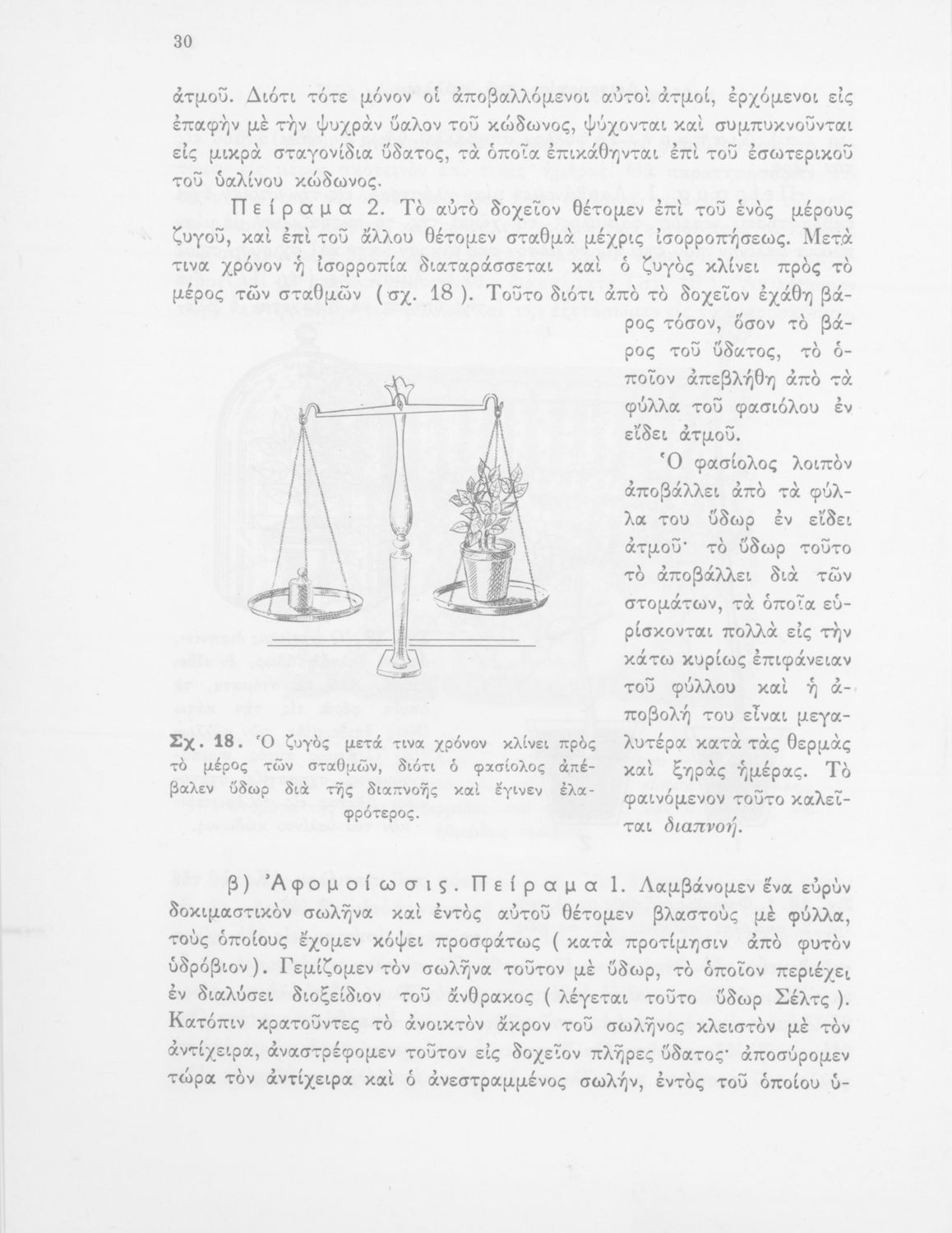 30

ἀτμοῦ. Διότι τότε μόνον οἱ ἀποβαλλόμενοι αὐτοὶ ἀτμοί, ἐρχόμενοι εἰς ἐπαφὴν μὲ τὴν ψυχρὰν ὕαλον τοῦ κώδωνος, ψύχονται καὶ συμπυκνοῦνται εἰς μικρὰ σταγονίδια ὕδατος, τὰ ὁποῖα ἐπικάθηνται ἐπὶ τοῦ ἐσωτερικοῦ τοῦ ὑαλίνου κώδωνος.

Πείραμα 2. Τὸ αὐτὸ δοχεῖον θέτομεν ἐπὶ τοῦ ἑνὸς μέρους ζυγοῦ, καὶ ἐπὶ τοῦ ἄλλου θέτομεν σταθμὰ μέχρις ἰσορροπήσεως. Μετά τινα χρόνον ἡ ἰσορροπία διαταράσσεται καὶ ὁ ζυγὸς κλίνει πρὸς τὸ μέρος τῶν σταθμῶν (σχ. 18). Τοῦτο διότι ἀπὸ τὸ δοχεῖον ἐχάθη βάρος τόσον, ὅσον τὸ βάρος τοῦ ὕδατος, τὸ ὁποῖον ἀπεβλήθη ἀπὸ τὰ φύλλα τοῦ φασιόλου ἐν εἴδει ἀτμοῦ.

Ὁ φασίολος λοιπὸν ἀποβάλλει ἀπὸ τὰ φύλλα του ὕδωρ ἐν εἴδει ἀτμοῦ· τὸ ὕδωρ τοῦτο τὸ ἀποβάλλει διὰ τῶν στομάτων, τὰ ὁποῖα εὑρίσκονται πολλὰ εἰς τὴν κάτω κυρίως ἐπιφάνειαν τοῦ φύλλου καὶ ἡ ἀποβολή του εἶναι μεγαλυτέρα κατὰ τὰς θερμὰς καὶ ξηρὰς ἡμέρας. Τὸ φαινόμενον τοῦτο καλεῖται διαπνοή.

Σχ. 18. Ὁ ζυγὸς μετά τινα χρόνον κλίνει πρὸς τὸ μέρος τῶν σταθμῶν, διότι ὁ φασίολος ἀπέβαλεν ὕδωρ διὰ τῆς διαπνοῆς καὶ ἔγινεν ἐλαφρότερος.

β) Ἀφομοίωσις. Πείραμα 1. Λαμβάνομεν ἕνα εὐρὺν δοκιμαστικὸν σωλῆνα καὶ ἐντὸς αὐτοῦ θέτομεν βλαστοὺς μὲ φύλλα, τοὺς ὁποίους ἔχομεν κόψει προσφάτως (κατὰ προτίμησιν ἀπὸ φυτὸν ὑδρόβιον). Γεμίζομεν τὸν σωλῆνα τοῦτον μὲ ὕδωρ, τὸ ὁποῖον περιέχει ἐν διαλύσει διοξείδιον τοῦ ἄνθρακος (λέγεται τοῦτο ὕδωρ Σέλτς). Κατόπιν κρατοῦντες τὸ ἀνοικτὸν ἄκρον τοῦ σωλῆνος κλειστὸν μὲ τὸν ἀντίχειρα, ἀναστρέφομεν τοῦτον εἰς δοχεῖον πλῆρες ὕδατος· ἀποσύρομεν τώρα τὸν ἀντίχειρα καὶ ὁ ἀνεστραμμένος σωλήν, ἐντὸς τοῦ ὁποίου ὑ-